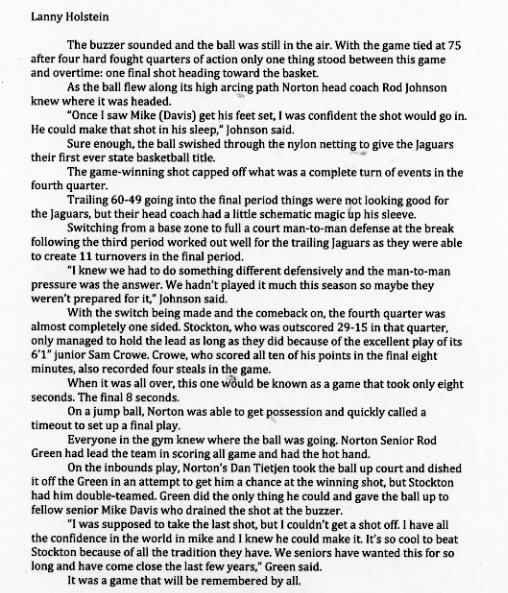 Lanny Holstein

The buzzer sounded and the ball was still in the air. With the game tied at 75 after four hard fought quarters of action only one thing stood between this game and overtime: one final shot heading toward the basket.

As the ball flew along its high arcing path Norton head coach Rod Johnson knew where it was headed.

"Once I saw Mike (Davis) get his feet set, I was confident the shot would go in. He could make that shot in his sleep," Johnson said.

Sure enough, the ball swished through the nylon netting to give the Jaguars their first ever state basketball title.

The game-winning shot capped off what was a complete turn of events in the fourth quarter.

Trailing 60-49 going into the final period things were not looking good for the Jaguars, but their head coach had a little schematic magic up his sleeve.

Switching from a base zone to full a court man-to-man defense at the break following the third period worked out well for the trailing Jaguars as they were able to create 11 turnovers in the final period.

"I knew we had to do something different defensively and the man-to-man pressure was the answer. We hadn't played it much this season so maybe they weren't prepared for it," Johnson said.

With the switch being made and the comeback on, the fourth quarter was almost completely one sided. Stockton, who was outscored 29-15 in that quarter, only managed to hold the lead as long as they did because of the excellent play of its 6'1" junior Sam Crowe. Crowe, who scored all ten of his points in the final eight minutes, also recorded four steals in the game.

When it was all over, this one would be known as a game that took only eight seconds. The final 8 seconds.

On a jump ball, Norton was able to get possession and quickly called a timeout to set up a final play.

Everyone in the gym knew where the ball was going. Norton Senior Rod Green had lead the team in scoring all game and had the hot hand.

On the inbounds play, Norton's Dan Tietjen took the ball up court and dished it off the Green in an attempt to get him a chance at the winning shot, but Stockton had him double-teamed. Green did the only thing he could and gave the ball up to fellow senior Mike Davis who drained the shot at the buzzer.

"I was supposed to take the last shot, but I couldn't get a shot off. I have all the confidence in the world in mike and I knew he could make it. It's so cool to beat Stockton because of all the tradition they have. We seniors have wanted this for so long and have come close the last few years," Green said.

It was a game that will be remembered by all.